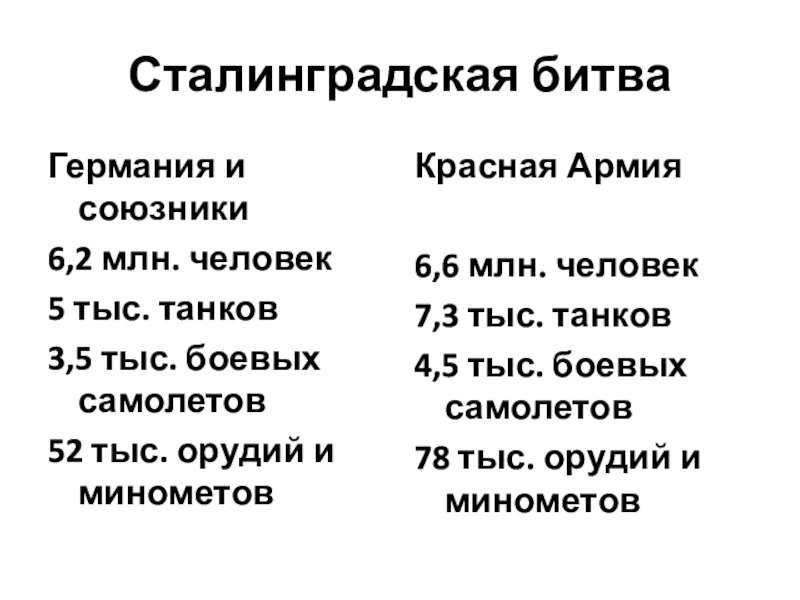 Сталинградская битва

Германия и союзники

6,2 млн. человек

5 тыс. танков

3,5 тыс. боевых самолетов

52 тыс. орудий и минометов

Красная Армия

6,6 млн. человек

7,3 тыс. танков

4,5 тыс. боевых самолетов

78 тыс. орудий и минометов